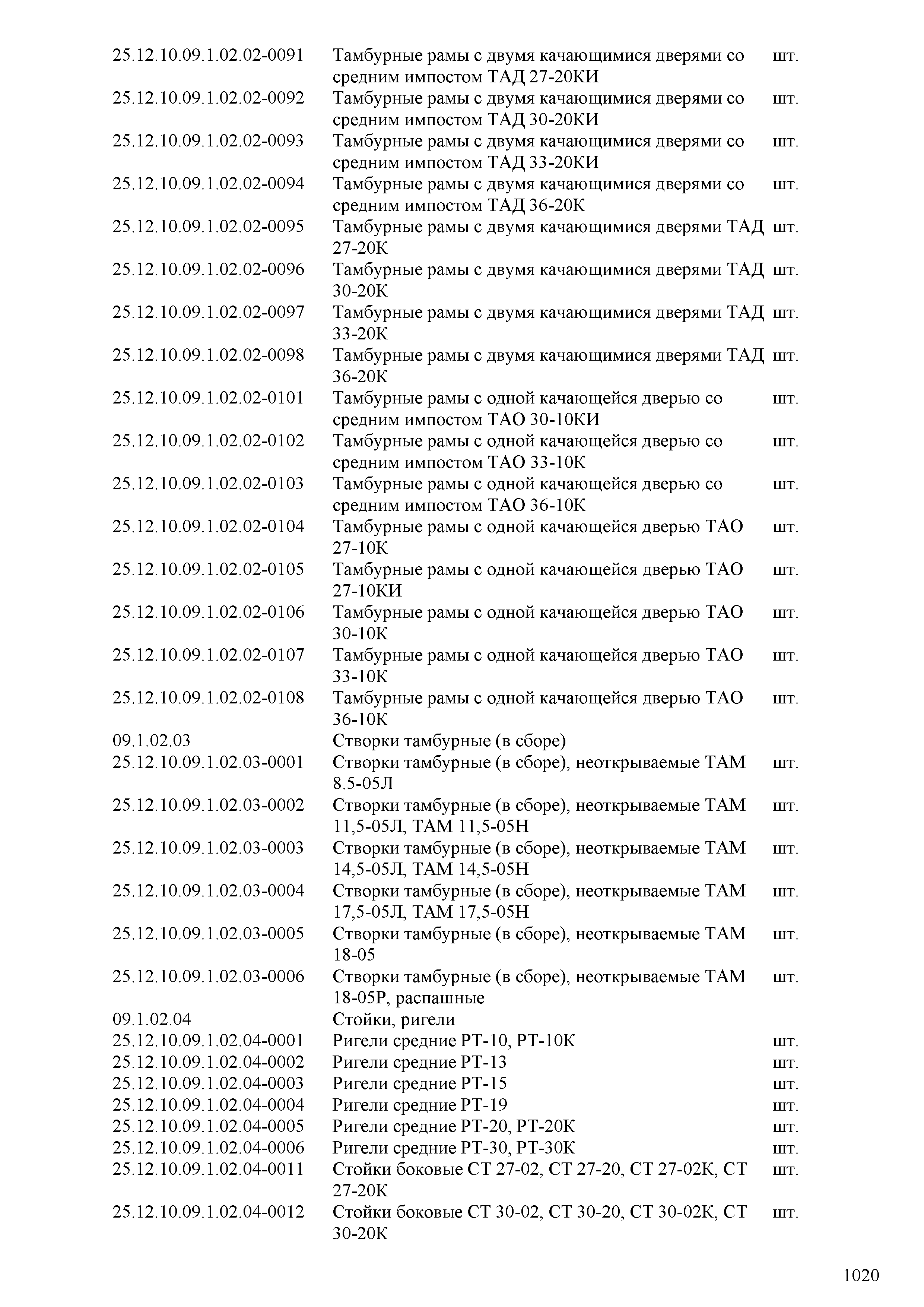 | | | |
|---|---|---|
| 25.12.10.09.1.02.02-0091 | Тамбурные рамы с двумя качающимися дверями со средним импостом ТАД 27-20КИ | шт. |
| 25.12.10.09.1.02.02-0092 | Тамбурные рамы с двумя качающимися дверями со средним импостом ТАД 30-20КИ | шт. |
| 25.12.10.09.1.02.02-0093 | Тамбурные рамы с двумя качающимися дверями со средним импостом ТАД 33-20КИ | шт. |
| 25.12.10.09.1.02.02-0094 | Тамбурные рамы с двумя качающимися дверями со средним импостом ТАД 36-20К | шт. |
| 25.12.10.09.1.02.02-0095 | Тамбурные рамы с двумя качающимися дверями ТАД 27-20К | шт. |
| 25.12.10.09.1.02.02-0096 | Тамбурные рамы с двумя качающимися дверями ТАД 30-20К | шт. |
| 25.12.10.09.1.02.02-0097 | Тамбурные рамы с двумя качающимися дверями ТАД 33-20К | шт. |
| 25.12.10.09.1.02.02-0098 | Тамбурные рамы с двумя качающимися дверями ТАД 36-20К | шт. |
| 25.12.10.09.1.02.02-0101 | Тамбурные рамы с одной качающейся дверью со средним импостом ТАО 30-10КИ | шт. |
| 25.12.10.09.1.02.02-0102 | Тамбурные рамы с одной качающейся дверью со средним импостом ТАО 33-10К | шт. |
| 25.12.10.09.1.02.02-0103 | Тамбурные рамы с одной качающейся дверью со средним импостом ТАО 36-10К | шт. |
| 25.12.10.09.1.02.02-0104 | Тамбурные рамы с одной качающейся дверью ТАО 27-10К | шт. |
| 25.12.10.09.1.02.02-0105 | Тамбурные рамы с одной качающейся дверью ТАО 27-10КИ | шт. |
| 25.12.10.09.1.02.02-0106 | Тамбурные рамы с одной качающейся дверью ТАО 30-10К | шт. |
| 25.12.10.09.1.02.02-0107 | Тамбурные рамы с одной качающейся дверью ТАО 33-10К | шт. |
| 25.12.10.09.1.02.02-0108 | Тамбурные рамы с одной качающейся дверью ТАО 36-10К | шт. |
| 09.1.02.03 | Створки тамбурные (в сборе) | |
| 25.12.10.09.1.02.03-0001 | Створки тамбурные (в сборе), неоткрываемые ТАМ 8.5-05Л | шт. |
| 25.12.10.09.1.02.03-0002 | Створки тамбурные (в сборе), неоткрываемые ТАМ 11,5-05Л, ТАМ 11,5-05Н | шт. |
| 25.12.10.09.1.02.03-0003 | Створки тамбурные (в сборе), неоткрываемые ТАМ 14,5-05Л, ТАМ 14,5-05Н | шт. |
| 25.12.10.09.1.02.03-0004 | Створки тамбурные (в сборе), неоткрываемые ТАМ 17,5-05Л, ТАМ 17,5-05Н | шт. |
| 25.12.10.09.1.02.03-0005 | Створки тамбурные (в сборе), неоткрываемые ТАМ 18-05 | шт. |
| 25.12.10.09.1.02.03-0006 | Створки тамбурные (в сборе), неоткрываемые ТАМ 18-05Р, распашные | шт. |
| 09.1.02.04 | Стойки, ригели | |
| 25.12.10.09.1.02.04-0001 | Ригели средние РТ-10, РТ-10К | шт. |
| 25.12.10.09.1.02.04-0002 | Ригели средние РТ-13 | шт. |
| 25.12.10.09.1.02.04-0003 | Ригели средние РТ-15 | шт. |
| 25.12.10.09.1.02.04-0004 | Ригели средние РТ-19 | шт. |
| 25.12.10.09.1.02.04-0005 | Ригели средние РТ-20, РТ-20К | шт. |
| 25.12.10.09.1.02.04-0006 | Ригели средние РТ-30, РТ-30К | шт. |
| 25.12.10.09.1.02.04-0011 | Стойки боковые СТ 27-02, СТ 27-20, СТ 27-02К, СТ 27-20К | шт. |
| 25.12.10.09.1.02.04-0012 | Стойки боковые СТ 30-02, СТ 30-20, СТ 30-02К, СТ 30-20К | шт. |

1020